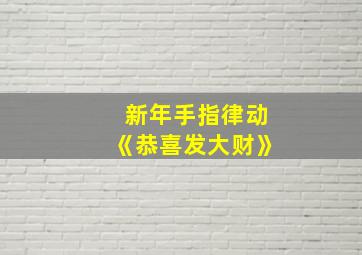 新年手指律动
《恭喜发大财》